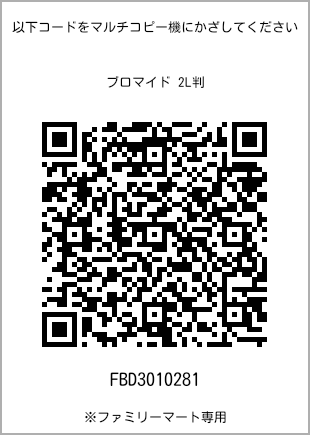 以下コードをマルチコピー機にかざしてください

ブロマイド 2L判

FBD3010281

※ファミリーマート専用